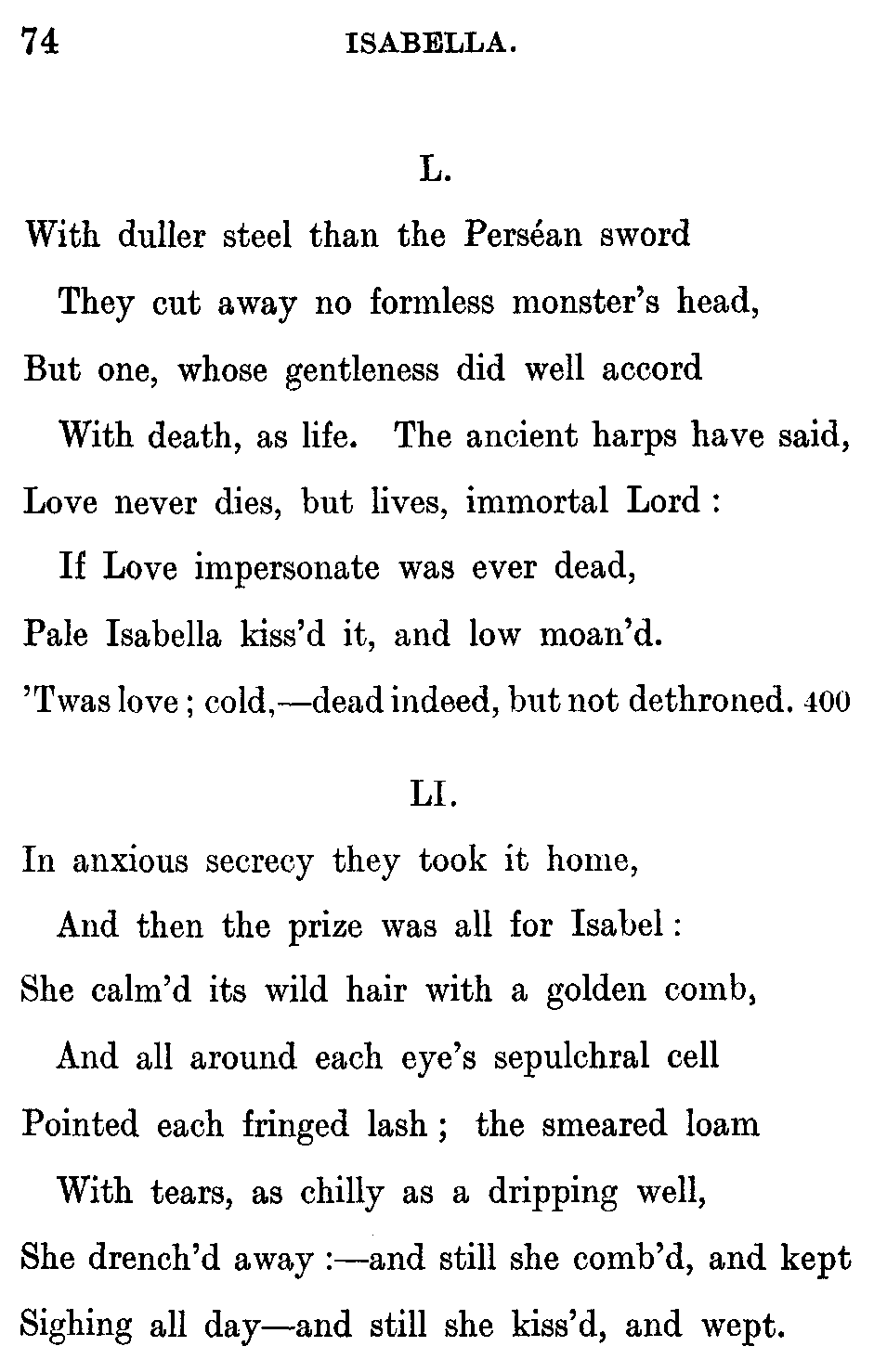 74 ISABELLA.

L.

With duller steel than the Perséan sword
They cut away no formless monster's head,
But one, whose gentleness did well accord
With death, as life. The ancient harps have said,
Love never dies, but lives, immortal Lord:
If Love impersonate was ever dead,
Pale Isabella kiss'd it, and low moan'd.
'Twas love; cold,—dead indeed, but not dethroned. 400

LI.

In anxious secrecy they took it home,
And then the prize was all for Isabel:
She calm'd its wild hair with a golden comb,
And all around each eye's sepulchral cell
Pointed each fringed lash; the smeared loam
With tears, as chilly as a dripping well,
She drench'd away:—and still she comb'd, and kept
Sighing all day—and still she kiss'd, and wept.